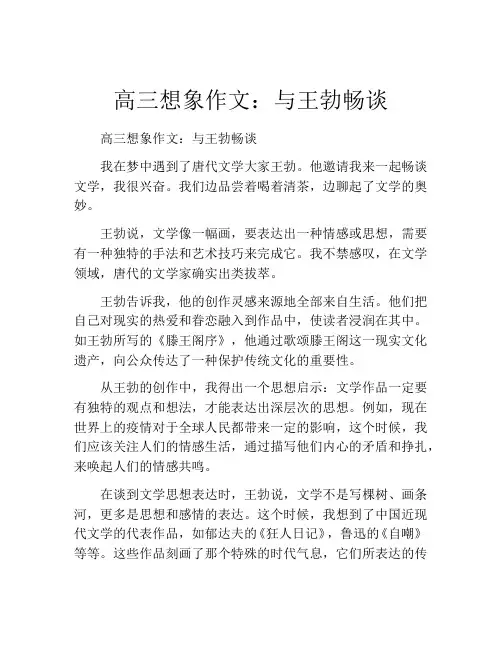 高三想象作文：与王勃畅谈

高三想象作文：与王勃畅谈

我在梦中遇到了唐代文学大家王勃。他邀请我来一起畅谈文学，我很兴奋。我们边品尝着喝着清茶，边聊起了文学的奥妙。

王勃说，文学像一幅画，要表达出一种情感或思想，需要有一种独特的手法和艺术技巧来完成它。我不禁感叹，在文学领域，唐代的文学家确实出类拔萃。

王勃告诉我，他的创作灵感来源地全部来自生活。他们把自己对现实的热爱和眷恋融入到作品中，使读者浸润在其中。如王勃所写的《滕王阁序》，他通过歌颂滕王阁这一现实文化遗产，向公众传达了一种保护传统文化的重要性。

从王勃的创作中，我得出一个思想启示：文学作品一定要有独特的观点和想法，才能表达出深层次的思想。例如，现在世界上的疫情对于全球人民都带来一定的影响，这个时候，我们应该关注人们的情感生活，通过描写他们内心的矛盾和挣扎，来唤起人们的情感共鸣。

在谈到文学思想表达时，王勃说，文学不是写棵树、画条河，更多是思想和感情的表达。这个时候，我想到了中国近现代文学的代表作品，如郁达夫的《狂人日记》，鲁迅的《自嘲》等等。这些作品刻画了那个特殊的时代气息，它们所表达的传